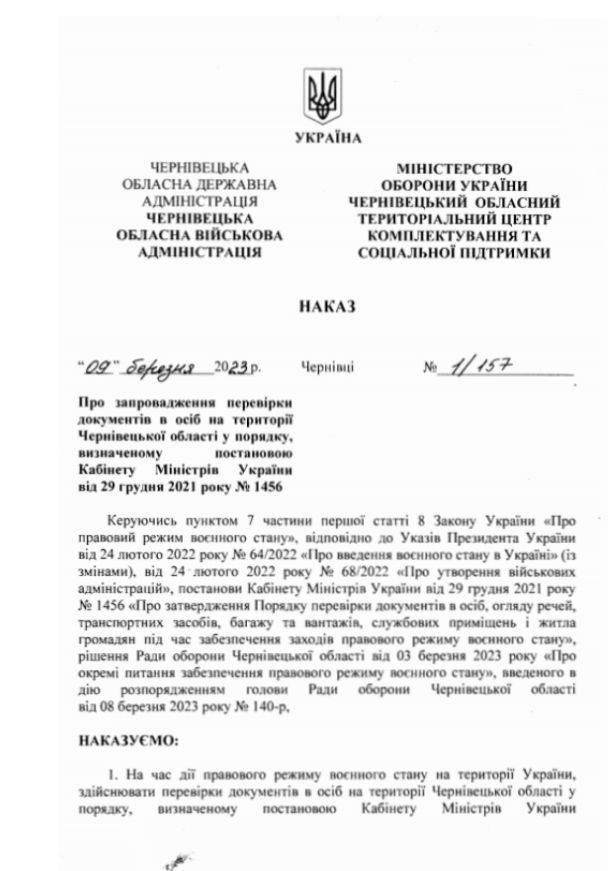 УКРАЇНА

ЧЕРНІВЕЦЬКА
ОБЛАСНА ДЕРЖАВНА
АДМІНІСТРАЦІЯ
ЧЕРНІВЕЦЬКА
ОБЛАСНА ВІЙСЬКОВА
АДМІНІСТРАЦІЯ

МІНІСТЕРСТВО
ОБОРОНИ УКРАЇНИ
ЧЕРНІВЕЦЬКИЙ ОБЛАСНИЙ
ТЕРИТОРІАЛЬНИЙ ЦЕНТР
КОМПЛЕКТУВАННЯ ТА
СОЦІАЛЬНОЇ ПІДТРИМКИ

НАКАЗ

"09" березня 2023 р.     Чернівці     № 1/157

Про запровадження перевірки документів в осіб на території Чернівецької області у порядку, визначеному постановою Кабінету Міністрів України від 29 грудня 2021 року № 1456

Керуючись пунктом 7 частини першої статті 8 Закону України «Про правовий режим воєнного стану», відповідно до Указів Президента України від 24 лютого 2022 року № 64/2022 «Про введення воєнного стану в Україні» (із змінами), від 24 лютого 2022 року № 68/2022 «Про утворення військових адміністрацій», постанови Кабінету Міністрів України від 29 грудня 2021 року № 1456 «Про затвердження Порядку перевірки документів в осіб, огляду речей, транспортних засобів, багажу та вантажів, службових приміщень і житла громадян під час забезпечення заходів правового режиму воєнного стану», рішення Ради оборони Чернівецької області від 03 березня 2023 року «Про окремі питання забезпечення правового режиму воєнного стану», введеного в дію розпорядженням голови Ради оборони Чернівецької області від 08 березня 2023 року № 140-р,

НАКАЗУЄМО:

1. На час дії правового режиму воєнного стану на території України, здійснювати перевірки документів в осіб на території Чернівецької області у порядку, визначеному постановою Кабінету Міністрів України